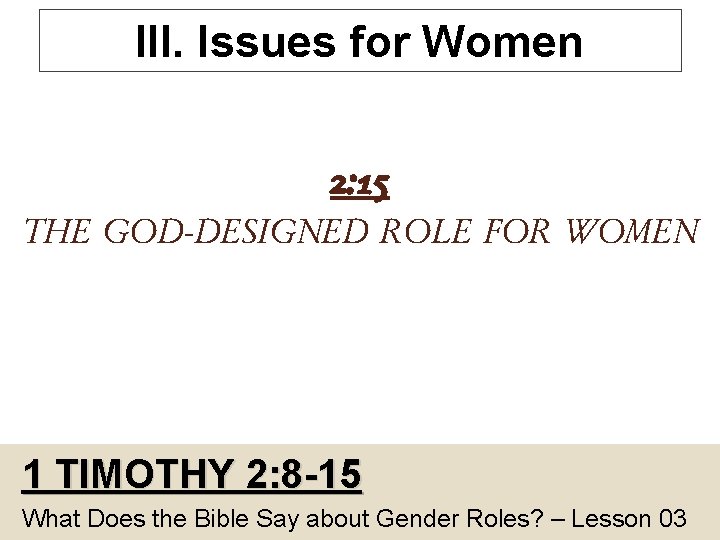 III. Issues for Women

2:15
THE GOD-DESIGNED ROLE FOR WOMEN

1 TIMOTHY 2:8-15
What Does the Bible Say about Gender Roles? – Lesson 03